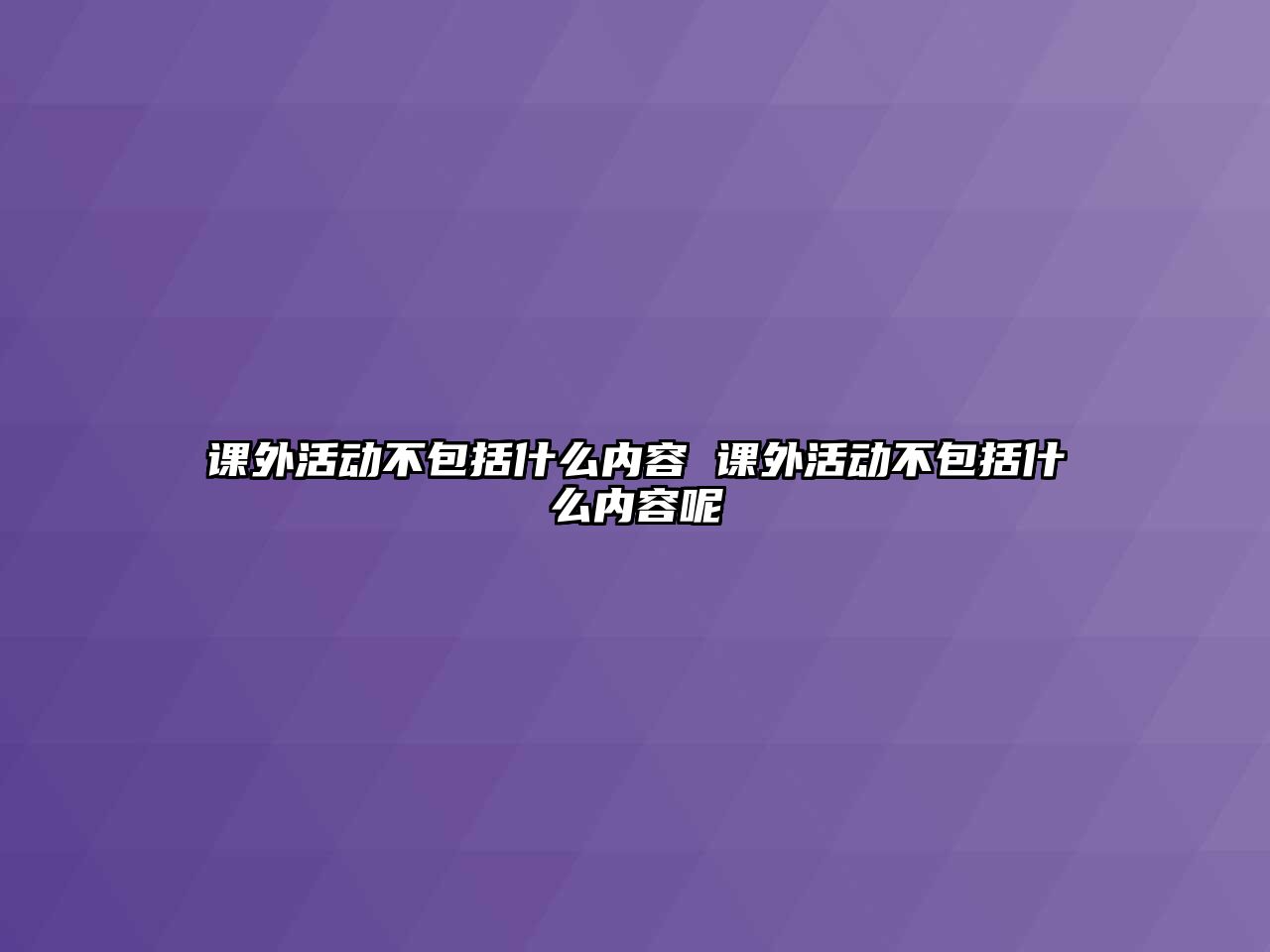 课外活动不包括什么内容 课外活动不包括什么内容呢